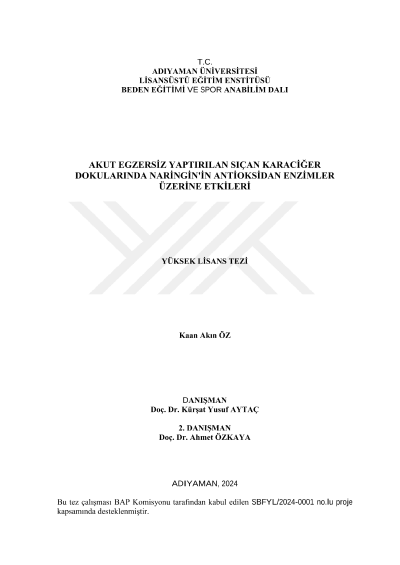 T.C.
ADIYAMAN ÜNİVERSİTESİ
LİSANSÜSTÜ EĞİTİM ENSTİTÜSÜ
BEDEN EĞİTİMİ VE SPOR ANABİLİM DALI

AKUT EGZERSİZ YAPTIRILAN SIÇAN KARACİĞER DOKULARINDA NARİNGİN'İN ANTİOKSİDAN ENZİMLER ÜZERİNE ETKİLERİ

YÜKSEK LİSANS TEZİ

Kaan Akın ÖZ

DANIŞMAN
Doç. Dr. Kürşat Yusuf AYTAÇ

2. DANIŞMAN
Doç. Dr. Ahmet ÖZKAYA

ADIYAMAN, 2024

Bu tez çalışması BAP Komisyonu tarafından kabul edilen SBFYL/2024-0001 no.lu proje kapsamında desteklenmiştir.